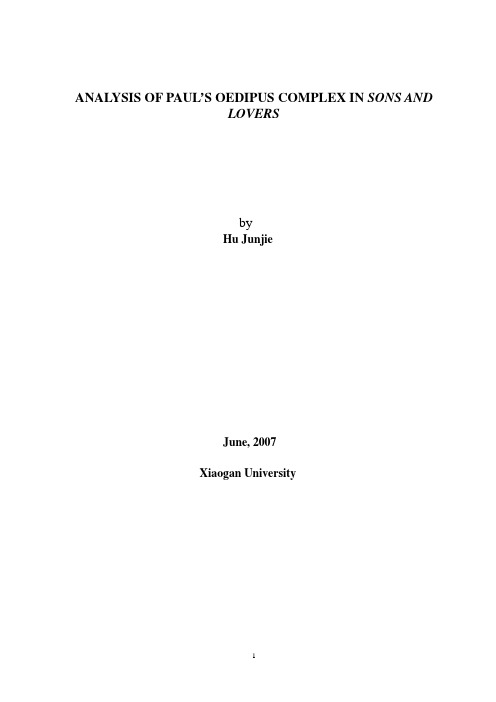 ANALYSIS OF PAUL'S OEDIPUS COMPLEX IN SONS AND LOVERS

by
Hu Junjie

June, 2007

Xiaogan University

i